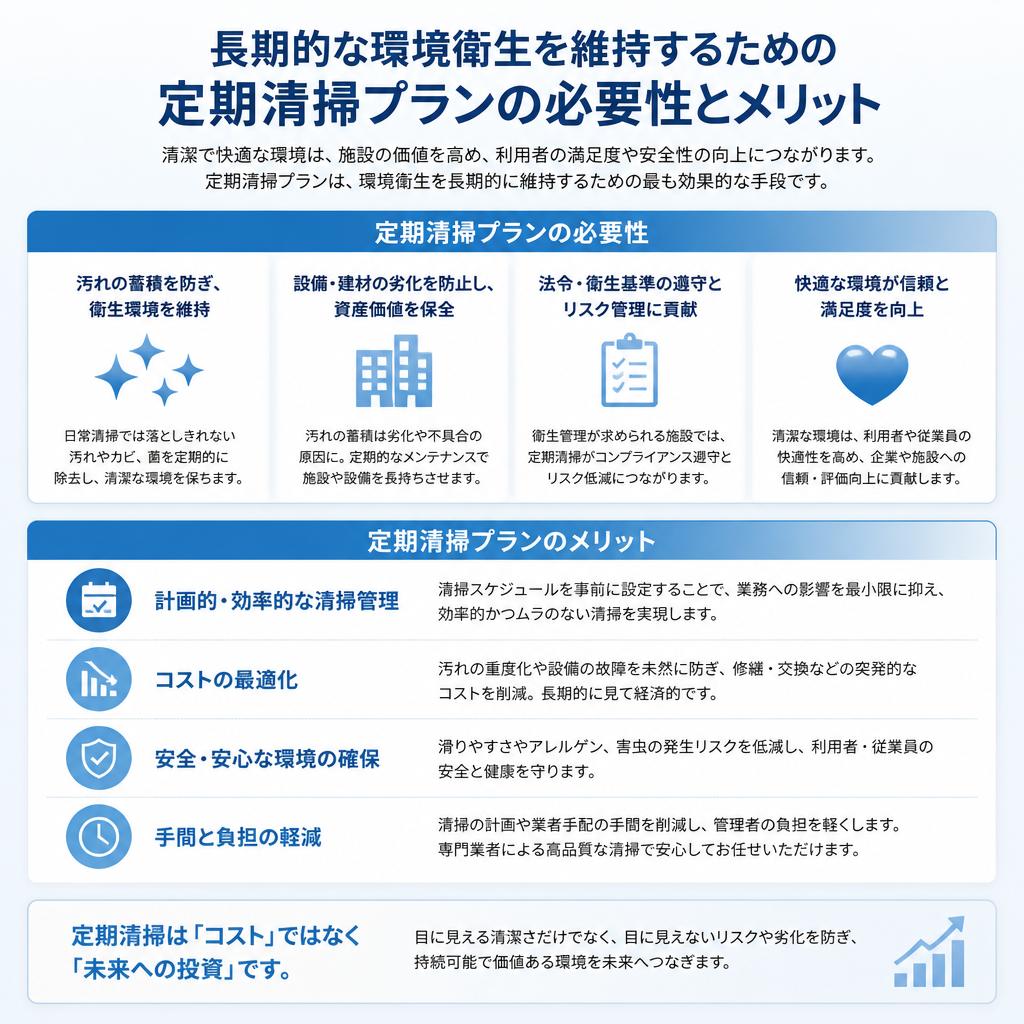 長期的な環境衛生を維持するための
定期清掃プランの必要性とメリット

清潔で快適な環境は、施設の価値を高め、利用者の満足度や安全性の向上につながります。
定期清掃プランは、環境衛生を長期的に維持するための最も効果的な手段です。

定期清掃プランの必要性

汚れの蓄積を防ぎ、衛生環境を維持

日常清掃では落としきれない汚れやカビ、菌を定期的に除去し、清潔な環境を保ちます。

設備・建材の劣化を防止し、資産価値を保全

汚れの蓄積は劣化や不具合の原因に。定期的なメンテナンスで施設や設備を長持ちさせます。

法令・衛生基準の遵守とリスク管理に貢献

衛生管理が求められる施設では、定期清掃がコンプライアンス遵守とリスク低減につながります。

快適な環境が信頼と満足度を向上

清潔な環境は、利用者や従業員の快適性を高め、企業や施設への信頼・評価向上に貢献します。

定期清掃プランのメリット

計画的・効率的な清掃管理

清掃スケジュールを事前に設定することで、業務への影響を最小限に抑え、効率的かつムラのない清掃を実現します。

コストの最適化

汚れの重度化や設備の故障を未然に防ぎ、修繕・交換などの突発的なコストを削減。長期的に見て経済的です。

安全・安心な環境の確保

滑りやすさやアレルゲン、害虫の発生リスクを低減し、利用者・従業員の安全と健康を守ります。

手間と負担の軽減

清掃の計画や業者手配の手間を削減し、管理者の負担を軽くします。
専門業者による高品質な清掃で安心してお任せいただけます。

定期清掃は「コスト」ではなく「未来への投資」です。

目に見える清潔さだけでなく、目に見えないリスクや劣化を防ぎ、持続可能で価値ある環境を未来へつなぎます。